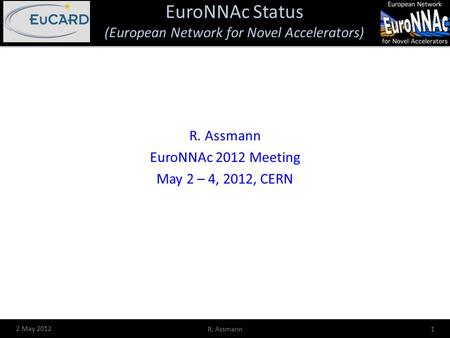 EuCARD

EuroNNAc Status
(European Network for Novel Accelerators)

European Network
EuroNNAc
for Novel Accelerators

R. Assmann
EuroNNAc 2012 Meeting
May 2 – 4, 2012, CERN

2 May 2012
R. Assmann
1